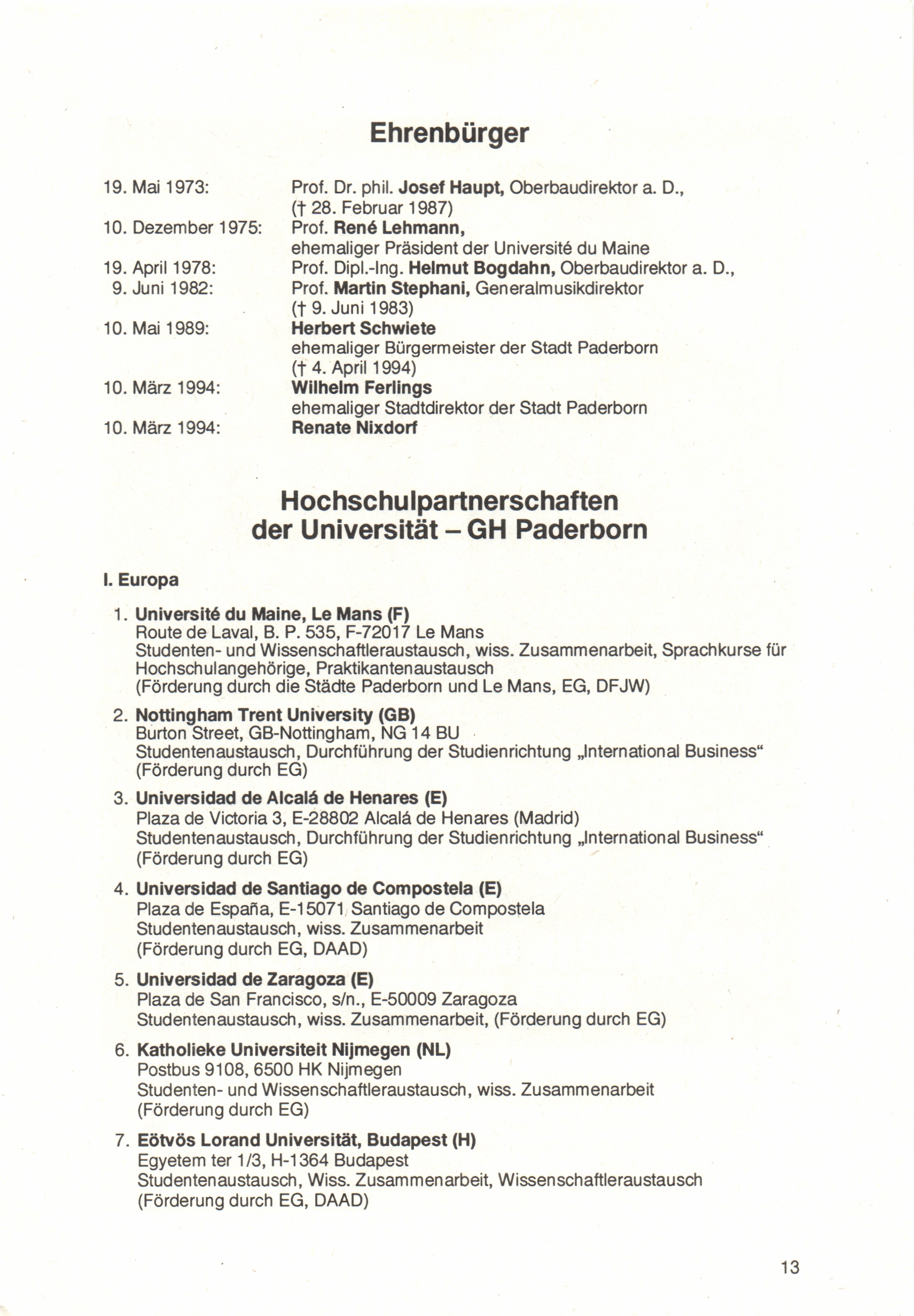 Ehrenbürger

19. Mai 1973: Prof. Dr. phil. Josef Haupt, Oberbaudirektor a. D., († 28. Februar 1987)
10. Dezember 1975: Prof. René Lehmann, ehemaliger Präsident der Université du Maine
19. April 1978: Prof. Dipl.-Ing. Helmut Bogdahn, Oberbaudirektor a. D.,
9. Juni 1982: Prof. Martin Stephani, Generalmusikdirektor († 9. Juni 1983)
10. Mai 1989: Herbert Schwiete ehemaliger Bürgermeister der Stadt Paderborn († 4. April 1994)
10. März 1994: Wilhelm Ferlings ehemaliger Stadtdirektor der Stadt Paderborn
10. März 1994: Renate Nixdorf

Hochschulpartnerschaften der Universität – GH Paderborn

I. Europa

1. Université du Maine, Le Mans (F)
Route de Laval, B. P. 535, F-72017 Le Mans
Studenten- und Wissenschaftleraustausch, wiss. Zusammenarbeit, Sprachkurse für Hochschulangehörige, Praktikantenaustausch
(Förderung durch die Städte Paderborn und Le Mans, EG, DFJW)

2. Nottingham Trent University (GB)
Burton Street, GB-Nottingham, NG 14 BU
Studentenaustausch, Durchführung der Studienrichtung „International Business“
(Förderung durch EG)

3. Universidad de Alcalá de Henares (E)
Plaza de Victoria 3, E-28802 Alcalá de Henares (Madrid)
Studentenaustausch, Durchführung der Studienrichtung „International Business“
(Förderung durch EG)

4. Universidad de Santiago de Compostela (E)
Plaza de España, E-15071 Santiago de Compostela
Studentenaustausch, wiss. Zusammenarbeit
(Förderung durch EG, DAAD)

5. Universidad de Zaragoza (E)
Plaza de San Francisco, s/n., E-50009 Zaragoza
Studentenaustausch, wiss. Zusammenarbeit, (Förderung durch EG)

6. Katholieke Universiteit Nijmegen (NL)
Postbus 9108, 6500 HK Nijmegen
Studenten- und Wissenschaftleraustausch, wiss. Zusammenarbeit
(Förderung durch EG)

7. Eötvös Lorand Universität, Budapest (H)
Egyetem ter 1/3, H-1364 Budapest
Studentenaustausch, Wiss. Zusammenarbeit, Wissenschaftleraustausch
(Förderung durch EG, DAAD)

13